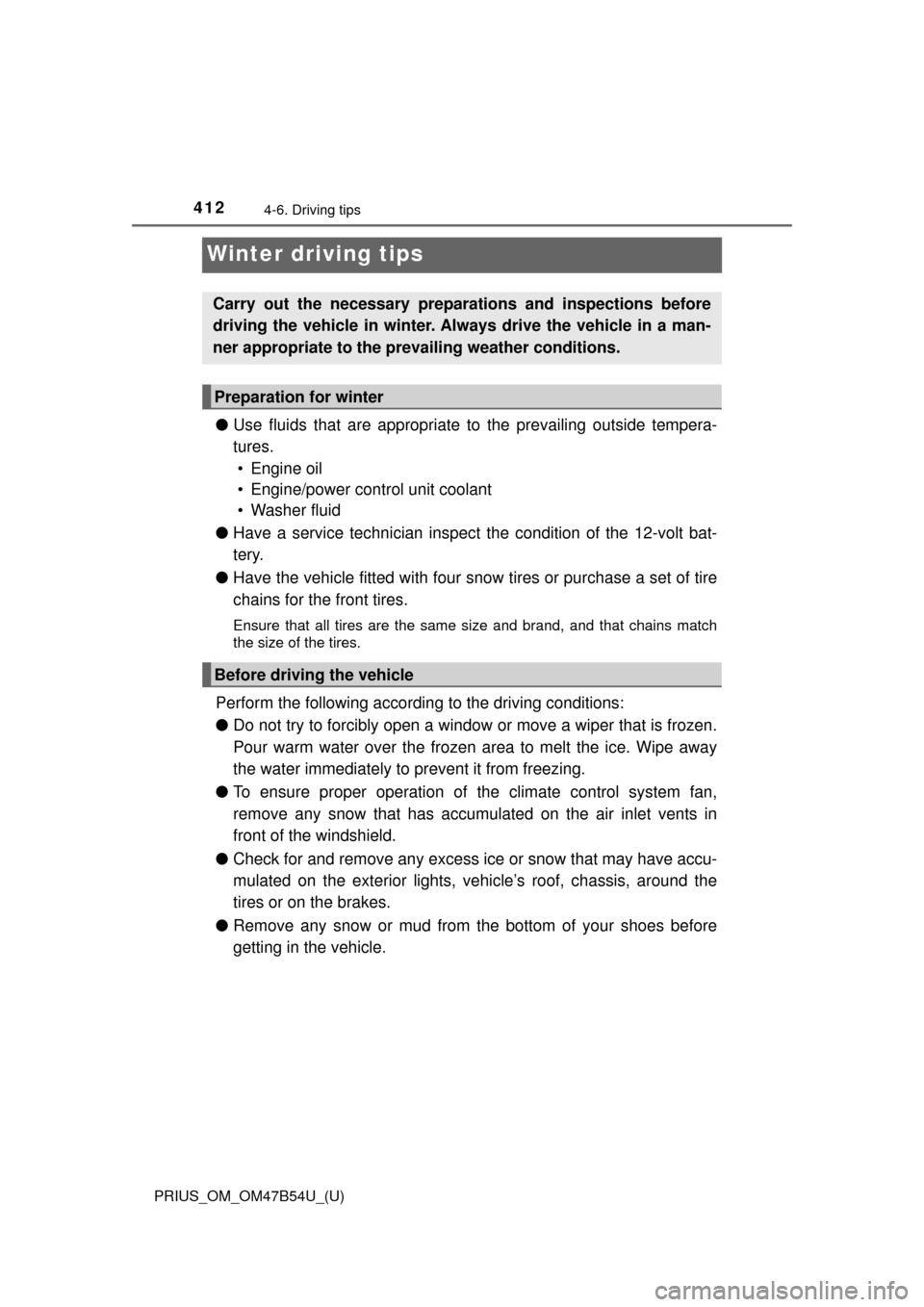 412 4-6. Driving tips

Winter driving tips

Carry out the necessary preparations and inspections before driving the vehicle in winter. Always drive the vehicle in a manner appropriate to the prevailing weather conditions.

Preparation for winter

● Use fluids that are appropriate to the prevailing outside temperatures.
• Engine oil
• Engine/power control unit coolant
• Washer fluid

● Have a service technician inspect the condition of the 12-volt battery.

● Have the vehicle fitted with four snow tires or purchase a set of tire chains for the front tires.

Ensure that all tires are the same size and brand, and that chains match the size of the tires.

Before driving the vehicle

Perform the following according to the driving conditions:

● Do not try to forcibly open a window or move a wiper that is frozen. Pour warm water over the frozen area to melt the ice. Wipe away the water immediately to prevent it from freezing.

● To ensure proper operation of the climate control system fan, remove any snow that has accumulated on the air inlet vents in front of the windshield.

● Check for and remove any excess ice or snow that may have accumulated on the exterior lights, vehicle's roof, chassis, around the tires or on the brakes.

● Remove any snow or mud from the bottom of your shoes before getting in the vehicle.

PRIUS_OM_OM47B54U_(U)

carmanualsonline.info